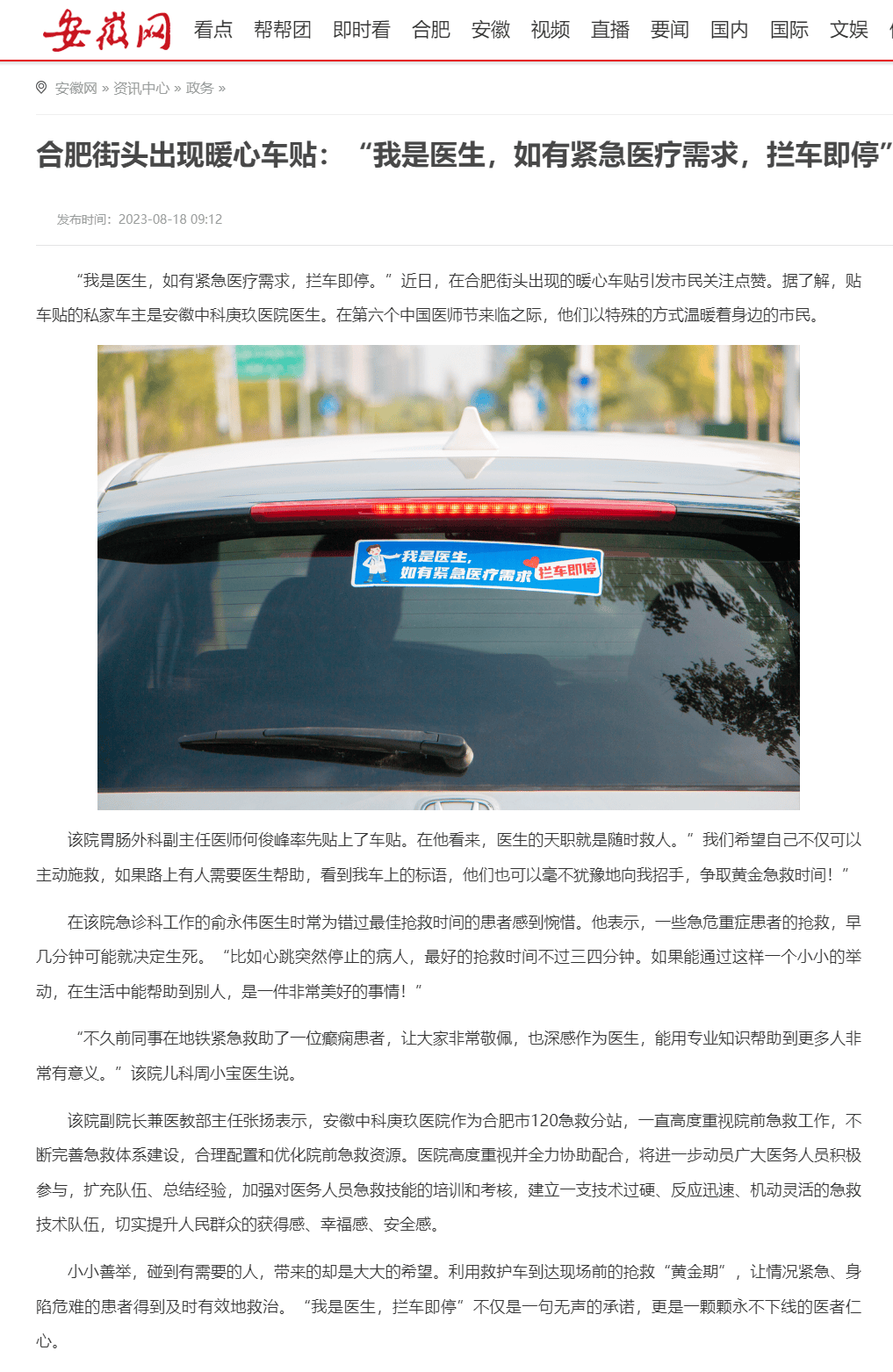 安徽网 看点 帮帮团 即时看 合肥 安徽 视频 直播 要闻 国内 国际 文娱

安徽网 » 资讯中心 » 政务 »

合肥街头出现暖心车贴：“我是医生，如有紧急医疗需求，拦车即停”

发布时间：2023-08-18 09:12

“我是医生，如有紧急医疗需求，拦车即停。”近日，在合肥街头出现的暖心车贴引发市民关注点赞。据了解，贴车贴的私家车主是安徽中科庚玖医院医生。在第六个中国医师节来临之际，他们以特殊的方式温暖着身边的市民。

我是医生，如有紧急医疗需求 拦车即停

该院胃肠外科副主任医师何俊峰率先贴上了车贴。在他看来，医生的天职就是随时救人。”我们希望自己不仅可以主动施救，如果路上有人需要医生帮助，看到我车上的标语，他们也可以毫不犹豫地向我招手，争取黄金急救时间！”

在该院急诊科工作的俞永伟医生时常为错过最佳抢救时间的患者感到惋惜。他表示，一些急危重症患者的抢救，早几分钟可能就决定生死。“比如心跳突然停止的病人，最好的抢救时间不过三四分钟。如果能通过这样一个小小的举动，在生活中能帮助到别人，是一件非常美好的事情！”

“不久前同事在地铁紧急救助了一位癫痫患者，让大家非常敬佩，也深感作为医生，能用专业知识帮助到更多人非常有意义。”该院儿科周小宝医生说。

该院副院长兼医教部主任张扬表示，安徽中科庚玖医院作为合肥市120急救分站，一直高度重视院前急救工作，不断完善急救体系建设，合理配置和优化院前急救资源。医院高度重视并全力协助配合，将进一步动员广大医务人员积极参与，扩充队伍、总结经验，加强对医务人员急救技能的培训和考核，建立一支技术过硬、反应迅速、机动灵活的急救技术队伍，切实提升人民群众的获得感、幸福感、安全感。

小小善举，碰到有需要的人，带来的却是大大的希望。利用救护车到达现场前的抢救“黄金期”，让情况紧急、身陷危难的患者得到及时有效地救治。“我是医生，拦车即停”不仅是一句无声的承诺，更是一颗颗永不下线的医者仁心。